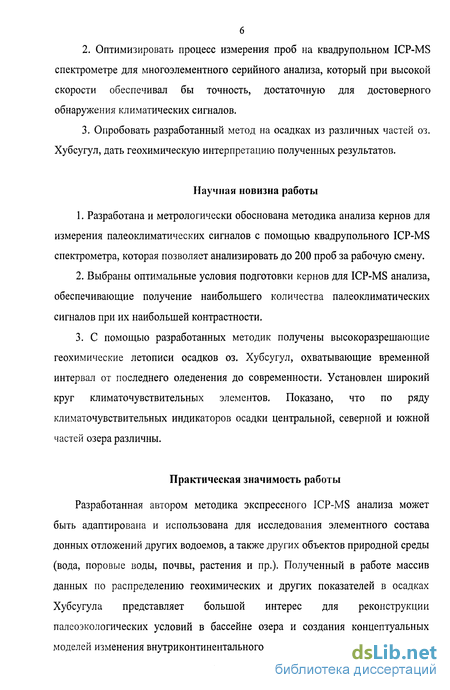 6

2. Оптимизировать процесс измерения проб на квадрупольном ICP-MS спектрометре для многоэлементного серийного анализа, который при высокой скорости обеспечивал бы точность, достаточную для достоверного обнаружения климатических сигналов.

3. Опробовать разработанный метод на осадках из различных частей оз. Хубсугул, дать геохимическую интерпретацию полученных результатов.

Научная новизна работы

1. Разработана и метрологически обоснована методика анализа кернов для измерения палеоклиматических сигналов с помощью квадрупольного ICP-MS спектрометра, которая позволяет анализировать до 200 проб за рабочую смену.

2. Выбраны оптимальные условия подготовки кернов для ICP-MS анализа, обеспечивающие получение наибольшего количества палеоклиматических сигналов при их наибольшей контрастности.

3. С помощью разработанных методик получены высокоразрешающие геохимические летописи осадков оз. Хубсугул, охватывающие временной интервал от последнего оледенения до современности. Установлен широкий круг климаточувствительных элементов. Показано, что по ряду климаточувствительных индикаторов осадки центральной, северной и южной частей озера различны.

Практическая значимость работы

Разработанная автором методика экспрессного ICP-MS анализа может быть адаптирована и использована для исследования элементного состава донных отложений других водоемов, а также других объектов природной среды (вода, поровые воды, почвы, растения и пр.). Полученный в работе массив данных по распределению геохимических и других показателей в осадках Хубсугула представляет большой интерес для реконструкции палеоэкологических условий в бассейне озера и создания концептуальных моделей изменения внутриконтинентального

dsLib.net
библиотека диссертаций